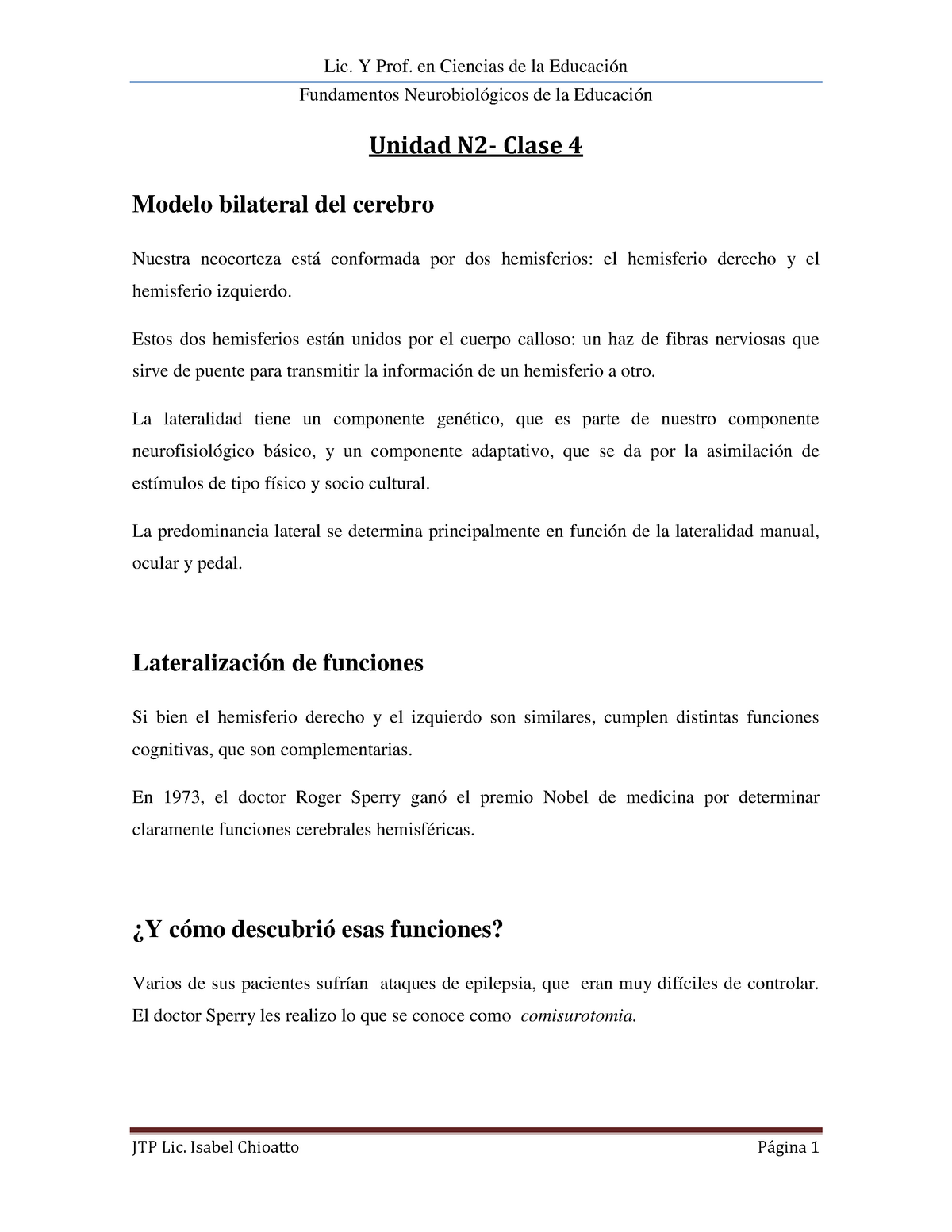 Lic. Y Prof. en Ciencias de la Educación

Fundamentos Neurobiológicos de la Educación

Unidad N2- Clase 4

Modelo bilateral del cerebro

Nuestra neocorteza está conformada por dos hemisferios: el hemisferio derecho y el hemisferio izquierdo.

Estos dos hemisferios están unidos por el cuerpo calloso: un haz de fibras nerviosas que sirve de puente para transmitir la información de un hemisferio a otro.

La lateralidad tiene un componente genético, que es parte de nuestro componente neurofisiológico básico, y un componente adaptativo, que se da por la asimilación de estímulos de tipo físico y socio cultural.

La predominancia lateral se determina principalmente en función de la lateralidad manual, ocular y pedal.

Lateralización de funciones

Si bien el hemisferio derecho y el izquierdo son similares, cumplen distintas funciones cognitivas, que son complementarias.

En 1973, el doctor Roger Sperry ganó el premio Nobel de medicina por determinar claramente funciones cerebrales hemisféricas.

¿Y cómo descubrió esas funciones?

Varios de sus pacientes sufrían ataques de epilepsia, que eran muy difíciles de controlar. El doctor Sperry les realizo lo que se conoce como comisurotomia.

JTP Lic. Isabel Chioatto

Página 1